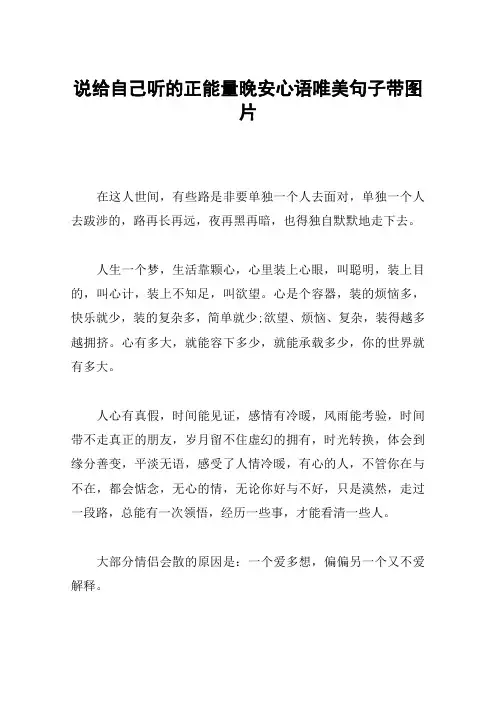 说给自己听的正能量晚安心语唯美句子带图片

在这人世间，有些路是非要单独一个人去面对，单独一个人去跋涉的，路再长再远，夜再黑再暗，也得独自默默地走下去。

人生一个梦，生活靠颗心，心里装上心眼，叫聪明，装上目的，叫心计，装上不知足，叫欲望。心是个容器，装的烦恼多，快乐就少，装的复杂多，简单就少;欲望、烦恼、复杂，装得越多越拥挤。心有多大，就能容下多少，就能承载多少，你的世界就有多大。

人心有真假，时间能见证，感情有冷暖，风雨能考验，时间带不走真正的朋友，岁月留不住虚幻的拥有，时光转换，体会到缘分善变，平淡无语，感受了人情冷暖，有心的人，不管你在与不在，都会惦念，无心的情，无论你好与不好，只是漠然，走过一段路，总能有一次领悟，经历一些事，才能看清一些人。

大部分情侣会散的原因是：一个爱多想，偏偏另一个又不爱解释。